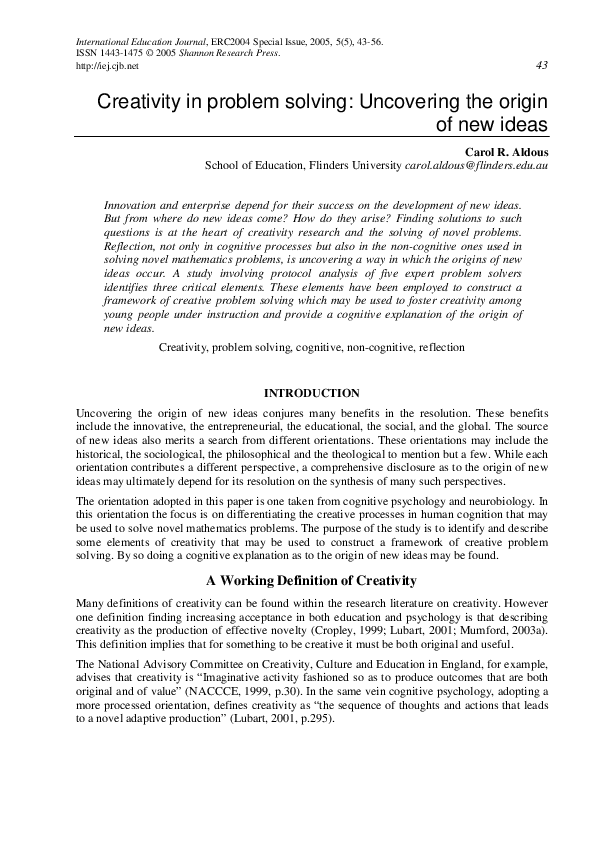 International Education Journal, ERC2004 Special Issue, 2005, 5(5), 43-56.
ISSN 1443-1475 © 2005 Shannon Research Press.
http://iej.cjb.net

43

Creativity in problem solving: Uncovering the origin of new ideas

Carol R. Aldous
School of Education, Flinders University carol.aldous@flinders.edu.au

Innovation and enterprise depend for their success on the development of new ideas. But from where do new ideas come? How do they arise? Finding solutions to such questions is at the heart of creativity research and the solving of novel problems. Reflection, not only in cognitive processes but also in the non-cognitive ones used in solving novel mathematics problems, is uncovering a way in which the origins of new ideas occur. A study involving protocol analysis of five expert problem solvers identifies three critical elements. These elements have been employed to construct a framework of creative problem solving which may be used to foster creativity among young people under instruction and provide a cognitive explanation of the origin of new ideas.

Creativity, problem solving, cognitive, non-cognitive, reflection

INTRODUCTION

Uncovering the origin of new ideas conjures many benefits in the resolution. These benefits include the innovative, the entrepreneurial, the educational, the social, and the global. The source of new ideas also merits a search from different orientations. These orientations may include the historical, the sociological, the philosophical and the theological to mention but a few. While each orientation contributes a different perspective, a comprehensive disclosure as to the origin of new ideas may ultimately depend for its resolution on the synthesis of many such perspectives.

The orientation adopted in this paper is one taken from cognitive psychology and neurobiology. In this orientation the focus is on differentiating the creative processes in human cognition that may be used to solve novel mathematics problems. The purpose of the study is to identify and describe some elements of creativity that may be used to construct a framework of creative problem solving. By so doing a cognitive explanation as to the origin of new ideas may be found.

A Working Definition of Creativity

Many definitions of creativity can be found within the research literature on creativity. However one definition finding increasing acceptance in both education and psychology is that describing creativity as the production of effective novelty (Cropley, 1999; Lubart, 2001; Mumford, 2003a). This definition implies that for something to be creative it must be both original and useful.

The National Advisory Committee on Creativity, Culture and Education in England, for example, advises that creativity is "Imaginative activity fashioned so as to produce outcomes that are both original and of value" (NACCCE, 1999, p.30). In the same vein cognitive psychology, adopting a more processed orientation, defines creativity as "the sequence of thoughts and actions that leads to a novel adaptive production" (Lubart, 2001, p.295).